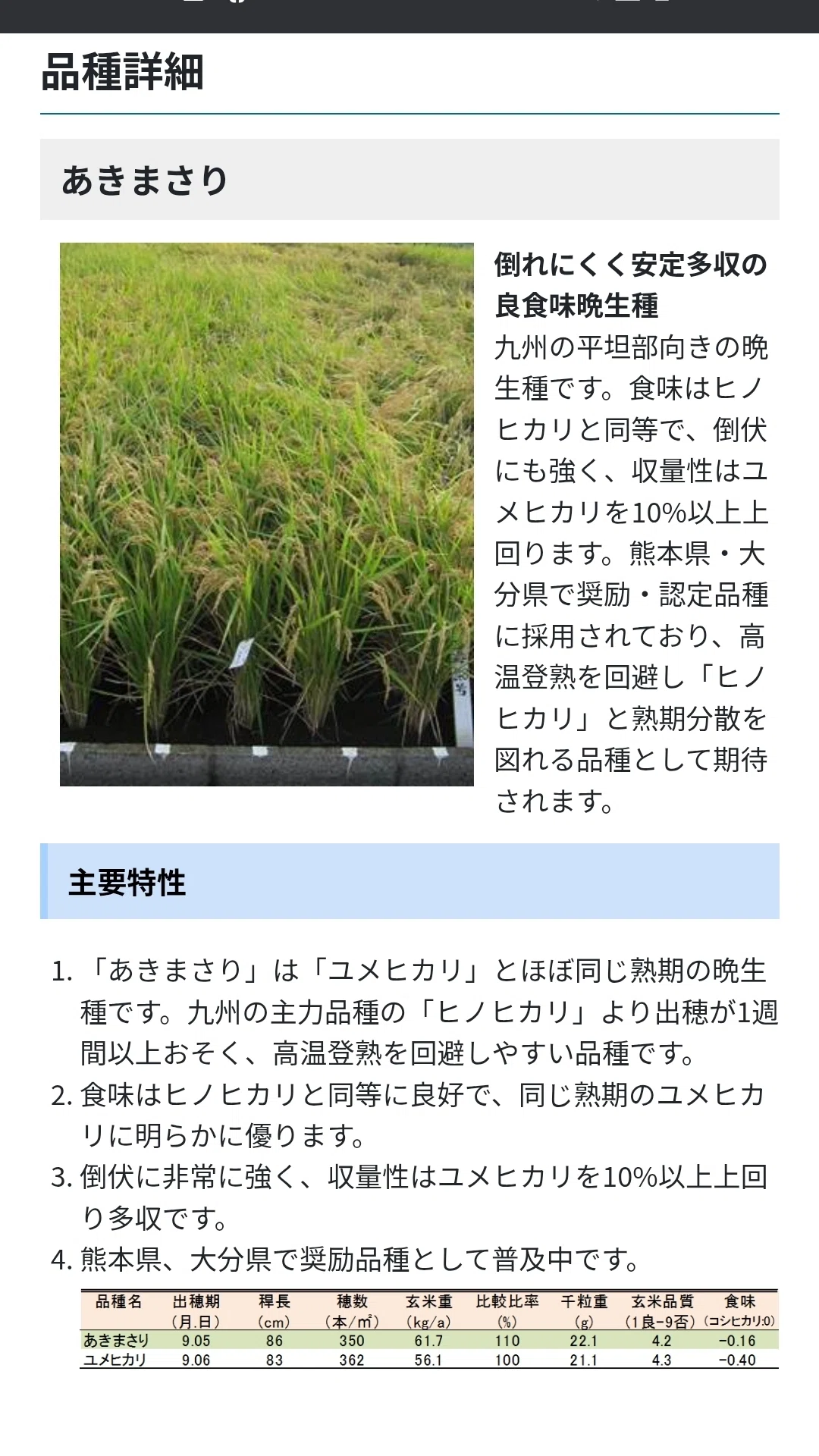 品種詳細

あきまさり

倒れにくく安定多収の良食味晩生種
九州の平坦部向きの晩生種です。食味はヒノヒカリと同等で、倒伏にも強く、収量性はユメヒカリを10%以上上回ります。熊本県・大分県で奨励・認定品種に採用されており、高温登熟を回避し「ヒノヒカリ」と熟期分散を図れる品種として期待されます。

主要特性

1. 「あきまさり」は「ユメヒカリ」とほぼ同じ熟期の晩生種です。九州の主力品種の「ヒノヒカリ」より出穂が1週間以上おそく、高温登熟を回避しやすい品種です。
2. 食味はヒノヒカリと同等に良好で、同じ熟期のユメヒカリに明らかに優ります。
3. 倒伏に非常に強く、収量性はユメヒカリを10%以上上回り多収です。
4. 熊本県、大分県で奨励品種として普及中です。

| 品種名 | 出穂期 (月.日) | 稈長 (cm) | 穂数 (本/㎡) | 玄米重 (kg/a) | 比較比率 (%) | 千粒重 (g) | 玄米品質 (1良-9否) | 食味 (コシヒカリ:0) |
|---|---|---|---|---|---|---|---|---|
| あきまさり | 9.05 | 86 | 350 | 61.7 | 110 | 22.1 | 4.2 | -0.16 |
| ユメヒカリ | 9.06 | 83 | 362 | 56.1 | 100 | 21.1 | 4.3 | -0.40 |